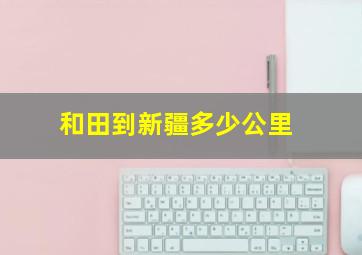 和田到新疆多少公里